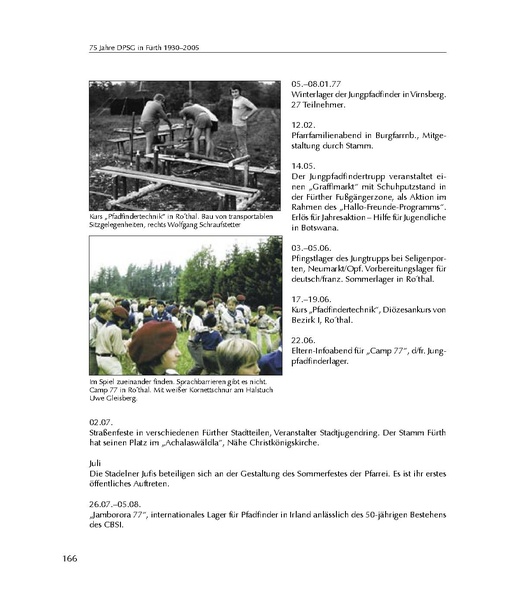 75 Jahre DPSG in Fürth 1930–2005

Kurs „Pfadfindertechnik" in Ro'thal. Bau von transportablen Sitzgelegenheiten, rechts Wolfgang Schraufstetter

Im Spiel zueinander finden. Sprachbarrieren gibt es nicht. Camp 77 in Ro'thal. Mit weißer Kornettschnur am Halstuch Uwe Gleisberg.

05.–08.01.77
Winterlager der Jungpfadfinder in Virnsberg. 27 Teilnehmer.

12.02.
Pfarrfamilienabend in Burgfarrnb., Mitgestaltung durch Stamm.

14.05.
Der Jungpfadfindertrupp veranstaltet einen „Grafflmarkt" mit Schuhputzstand in der Fürther Fußgängerzone, als Aktion im Rahmen des „Hallo-Freunde-Programms". Erlös für Jahresaktion – Hilfe für Jugendliche in Botswana.

03.–05.06.
Pfingstlager des Jungtrupps bei Seligenporten, Neumarkt/Opf. Vorbereitungslager für deutsch/franz. Sommerlager in Ro'thal.

17.–19.06.
Kurs „Pfadfindertechnik", Diözesankurs von Bezirk I, Ro'thal.

22.06.
Eltern-Infoabend für „Camp 77", d/fr. Jungpfadfinderlager.

02.07.
Straßenfeste in verschiedenen Fürther Stadtteilen, Veranstalter Stadtjugendring. Der Stamm Fürth hat seinen Platz im „Achalaswäldla", Nähe Christkönigskirche.

Juli
Die Stadelner Jufis beteiligen sich an der Gestaltung des Sommerfestes der Pfarrei. Es ist ihr erstes öffentliches Auftreten.

26.07.–05.08.
„Jamborora 77", internationales Lager für Pfadfinder in Irland anlässlich des 50-jährigen Bestehens des CBSI.

166